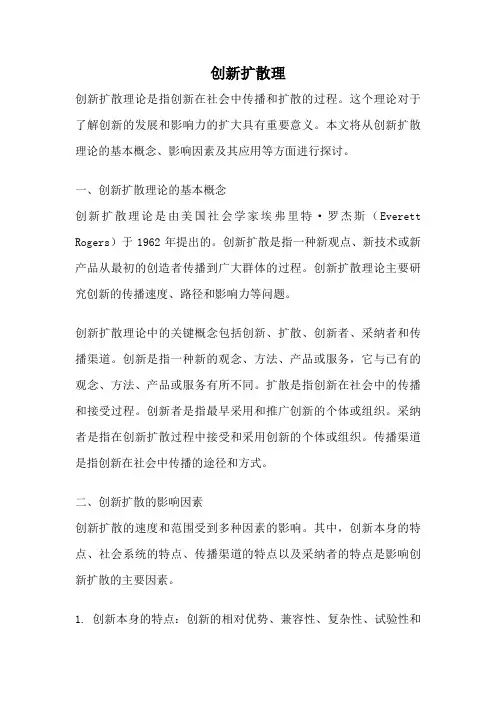 创新扩散理

创新扩散理论是指创新在社会中传播和扩散的过程。这个理论对于了解创新的发展和影响力的扩大具有重要意义。本文将从创新扩散理论的基本概念、影响因素及其应用等方面进行探讨。

一、创新扩散理论的基本概念

创新扩散理论是由美国社会学家埃弗里特·罗杰斯（Everett Rogers）于 1962 年提出的。创新扩散是指一种新观点、新技术或新产品从最初的创造者传播到广大群体的过程。创新扩散理论主要研究创新的传播速度、路径和影响力等问题。

创新扩散理论中的关键概念包括创新、扩散、创新者、采纳者和传播渠道。创新是指一种新的观念、方法、产品或服务，它与已有的观念、方法、产品或服务有所不同。扩散是指创新在社会中的传播和接受过程。创新者是指最早采用和推广创新的个体或组织。采纳者是指在创新扩散过程中接受和采用创新的个体或组织。传播渠道是指创新在社会中传播的途径和方式。

二、创新扩散的影响因素

创新扩散的速度和范围受到多种因素的影响。其中，创新本身的特点、社会系统的特点、传播渠道的特点以及采纳者的特点是影响创新扩散的主要因素。

1. 创新本身的特点：创新的相对优势、兼容性、复杂性、试验性和